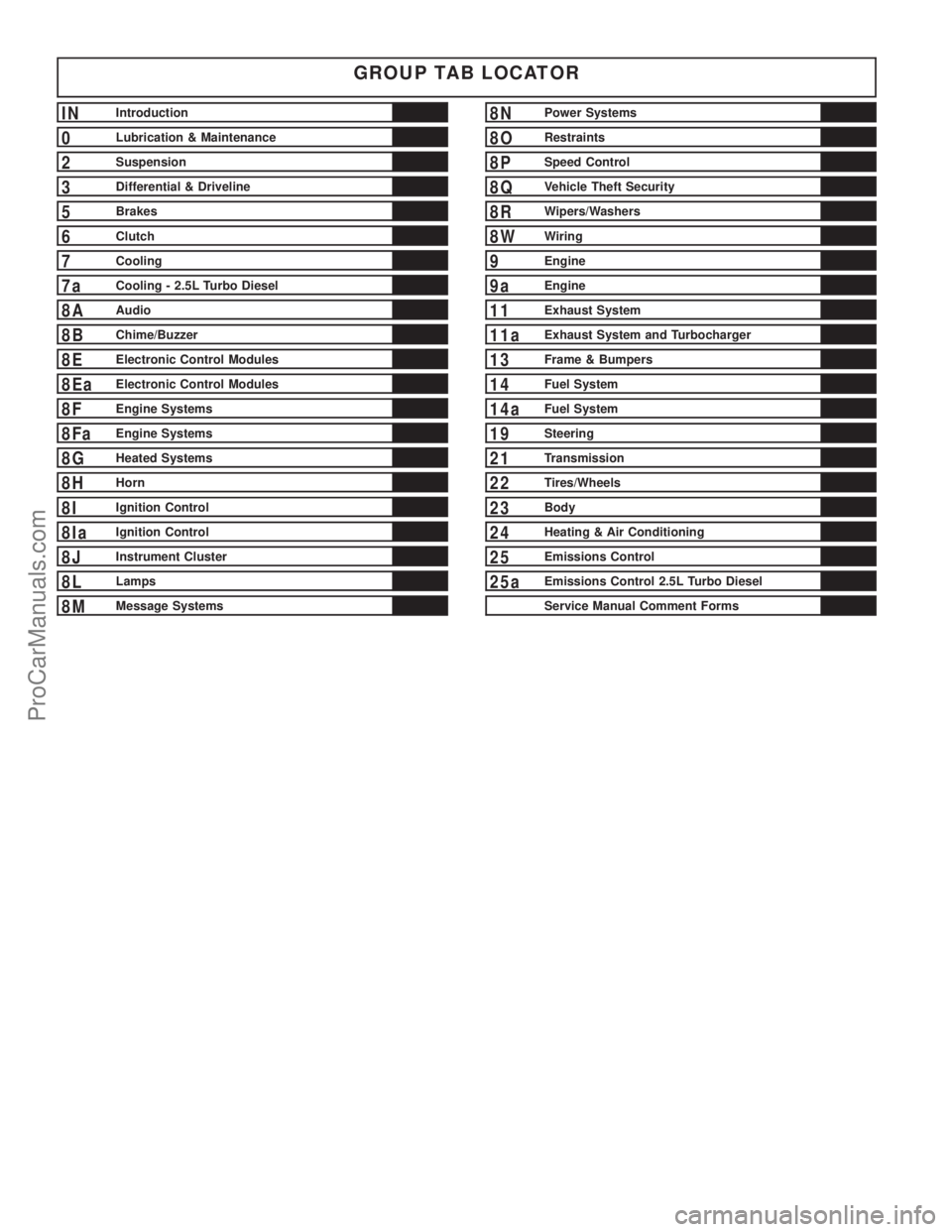 GROUP TAB LOCATOR

IN Introduction
0 Lubrication & Maintenance
2 Suspension
3 Differential & Driveline
5 Brakes
6 Clutch
7 Cooling
7a Cooling - 2.5L Turbo Diesel
8A Audio
8B Chime/Buzzer
8E Electronic Control Modules
8Ea Electronic Control Modules
8F Engine Systems
8Fa Engine Systems
8G Heated Systems
8H Horn
8I Ignition Control
8Ia Ignition Control
8J Instrument Cluster
8L Lamps
8M Message Systems

8N Power Systems
8O Restraints
8P Speed Control
8Q Vehicle Theft Security
8R Wipers/Washers
8W Wiring
9 Engine
9a Engine
11 Exhaust System
11a Exhaust System and Turbocharger
13 Frame & Bumpers
14 Fuel System
14a Fuel System
19 Steering
21 Transmission
22 Tires/Wheels
23 Body
24 Heating & Air Conditioning
25 Emissions Control
25a Emissions Control 2.5L Turbo Diesel
Service Manual Comment Forms

ProCarManuals.com

carmanualsonline.info